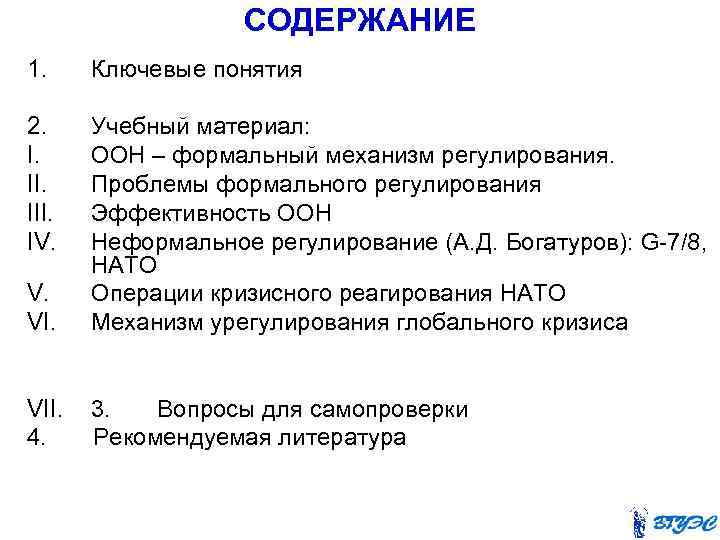 СОДЕРЖАНИЕ

1. Ключевые понятия

2. Учебный материал:
I. ООН – формальный механизм регулирования.
II. Проблемы формального регулирования
III. Эффективность ООН
IV. Неформальное регулирование (А.Д. Богатуров): G-7/8, НАТО
V. Операции кризисного реагирования НАТО
VI. Механизм урегулирования глобального кризиса

VII. 3. Вопросы для самопроверки
4. Рекомендуемая литература

ВГУЭС